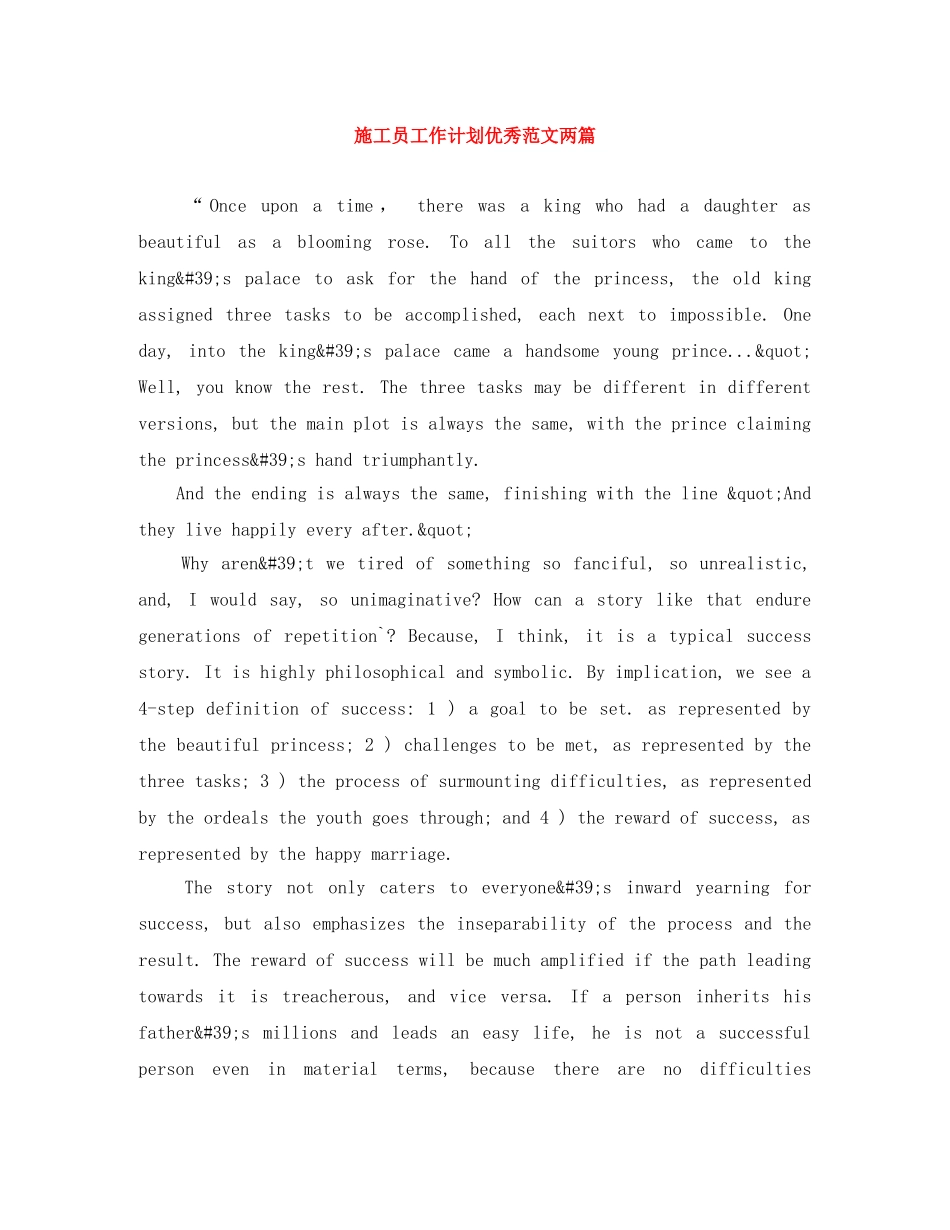 施工员工作计划优秀范文两篇

“Once upon a time， there was a king who had a daughter as beautiful as a blooming rose. To all the suitors who came to the king&#39;s palace to ask for the hand of the princess, the old king assigned three tasks to be accomplished, each next to impossible. One day, into the king&#39;s palace came a handsome young prince...&quot; Well, you know the rest. The three tasks may be different in different versions, but the main plot is always the same, with the prince claiming the princess&#39;s hand triumphantly.

And the ending is always the same, finishing with the line &quot;And they live happily every after.&quot;

Why aren&#39;t we tired of something so fanciful, so unrealistic, and, I would say, so unimaginative? How can a story like that endure generations of repetition`? Because, I think, it is a typical success story. It is highly philosophical and symbolic. By implication, we see a 4-step definition of success: 1 ) a goal to be set. as represented by the beautiful princess; 2 ) challenges to be met, as represented by the three tasks; 3 ) the process of surmounting difficulties, as represented by the ordeals the youth goes through; and 4 ) the reward of success, as represented by the happy marriage.

The story not only caters to everyone&#39;s inward yearning for success, but also emphasizes the inseparability of the process and the result. The reward of success will be much amplified if the path leading towards it is treacherous, and vice versa. If a person inherits his father&#39;s millions and leads an easy life, he is not a successful person even in material terms, because there are no difficulties